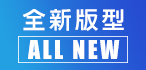 全新版型

ALL NEW